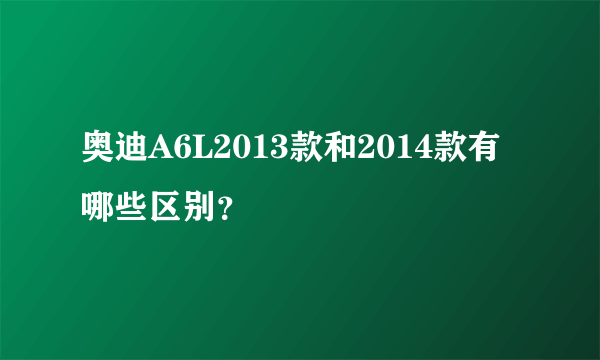 奥迪A6L2013款和2014款有哪些区别？